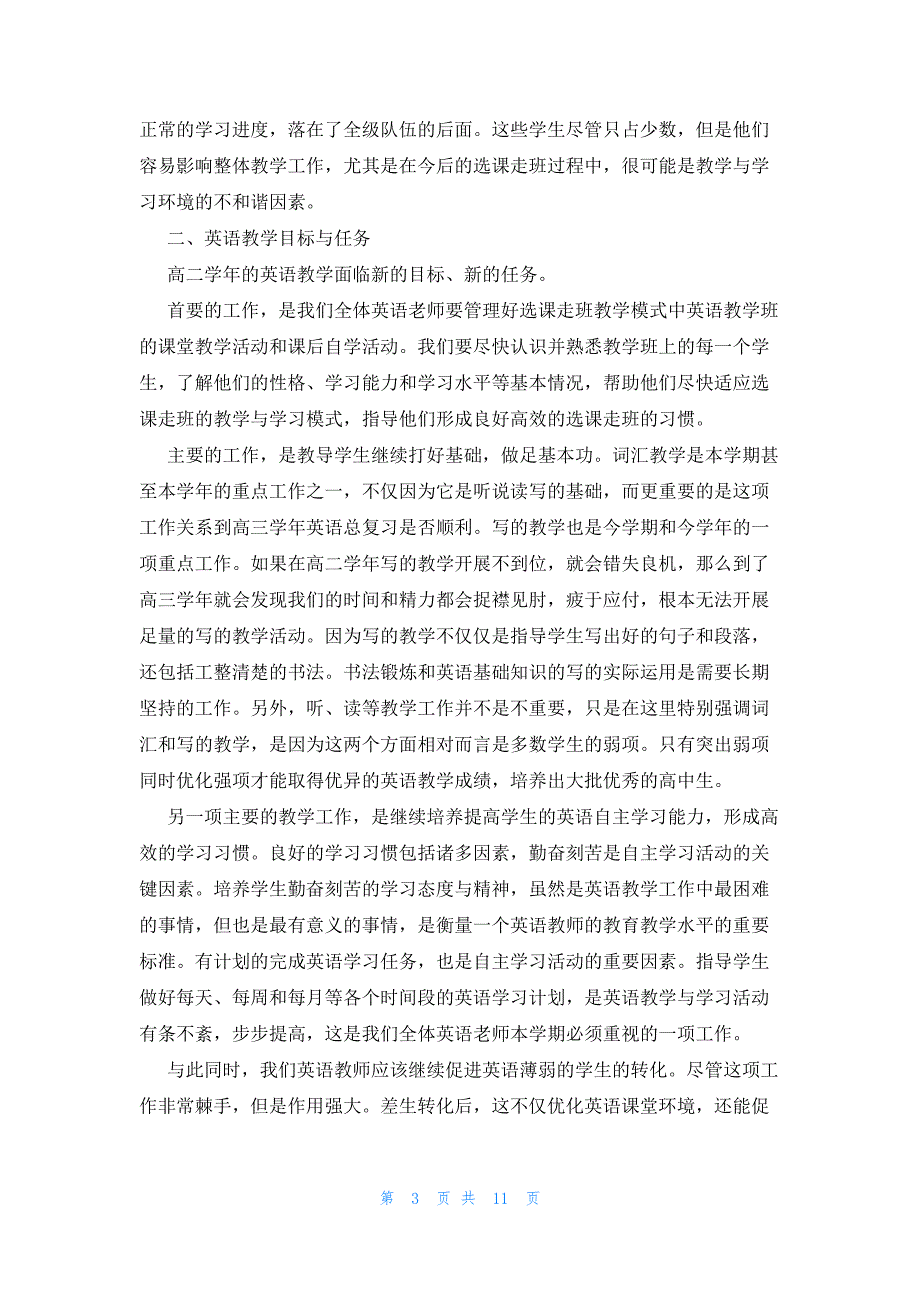 正常的学习进度，落在了全级队伍的后面。这些学生尽管只占少数，但是他们容易影响整体教学工作，尤其是在今后的选课走班过程中，很可能是教学与学习环境的不和谐因素。

二、英语教学目标与任务

高二学年的英语教学面临新的目标、新的任务。

首要的工作，是我们全体英语老师要管理好选课走班教学模式中英语教学班的课堂教学活动和课后自学活动。我们要尽快认识并熟悉教学班上的每一个学生，了解他们的性格、学习能力和学习水平等基本情况，帮助他们尽快适应选课走班的教学与学习模式，指导他们形成良好高效的选课走班的习惯。

主要的工作，是教导学生继续打好基础，做足基本功。词汇教学是本学期甚至本学年的重点工作之一，不仅因为它是听说读写的基础，而更重要的是这项工作关系到高三学年英语总复习是否顺利。写的教学也是今学期和今学年的一项重点工作。如果在高二学年写的教学开展不到位，就会错失良机，那么到了高三学年就会发现我们的时间和精力都会捉襟见肘，疲于应付，根本无法开展足量的写的教学活动。因为写的教学不仅仅是指导学生写出好的句子和段落，还包括工整清楚的书法。书法锻炼和英语基础知识的写的实际运用是需要长期坚持的工作。另外，听、读等教学工作并不是不重要，只是在这里特别强调词汇和写的教学，是因为这两个方面相对而言是多数学生的弱项。只有突出弱项同时优化强项才能取得优异的英语教学成绩，培养出大批优秀的高中生。

另一项主要的教学工作，是继续培养提高学生的英语自主学习能力，形成高效的学习习惯。良好的学习习惯包括诸多因素，勤奋刻苦是自主学习活动的关键因素。培养学生勤奋刻苦的学习态度与精神，虽然是英语教学工作中最困难的事情，但也是最有意义的事情，是衡量一个英语教师的教育教学水平的重要标准。有计划的完成英语学习任务，也是自主学习活动的重要因素。指导学生做好每天、每周和每月等各个时间段的英语学习计划，是英语教学与学习活动有条不紊，步步提高，这是我们全体英语老师本学期必须重视的一项工作。

与此同时，我们英语教师应该继续促进英语薄弱的学生的转化。尽管这项工作非常棘手，但是作用强大。差生转化后，这不仅优化英语课堂环境，还能促

第 3 页 共 11 页